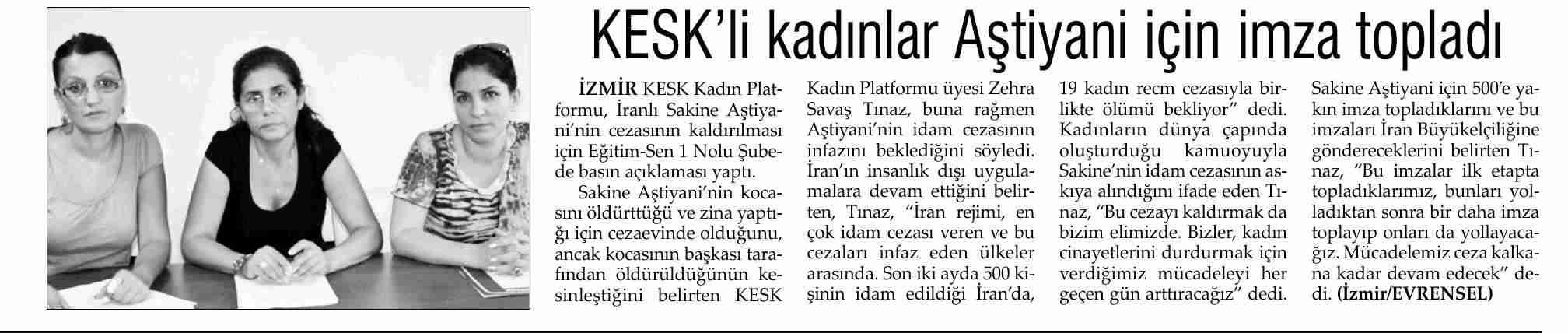 KESK'li kadınlar Aştiyani için imza topladı

İZMİR KESK Kadın Platformu, İranlı Sakine Aştiyani'nin cezasının kaldırılması için Eğitim-Sen 1 Nolu Şubede basın açıklaması yaptı.

Sakine Aştiyani'nin kocasını öldürttüğü ve zina yaptığı için cezaevinde olduğunu, ancak kocasının başkası tarafından öldürüldüğünün kesinleştiğini belirten KESK Kadın Platformu üyesi Zehra Savaş Tınaz, buna rağmen Aştiyani'nin idam cezasının infazını beklediğini söyledi. İran'ın insanlık dışı uygulamalara devam ettiğini belirten, Tınaz, "İran rejimi, en çok idam cezası veren ve bu cezaları infaz eden ülkeler arasında. Son iki ayda 500 kişinin idam edildiği İran'da, 19 kadın recm cezasıyla birlikte ölümü bekliyor" dedi. Kadınların dünya çapında oluşturduğu kamuoyuyla Sakine'nin idam cezasının askıya alındığını ifade eden Tınaz, "Bu cezayı kaldırmak da bizim elimizde. Bizler, kadın cinayetlerini durdurmak için verdiğimiz mücadeleyi her geçen gün arttıracağız" dedi. Sakine Aştiyani için 500'e yakın imza topladıklarını ve bu imzaları İran Büyükelçiliğine göndereceklerini belirten Tınaz, "Bu imzalar ilk etapta topladıklarımız, bunları yolladıktan sonra bir daha imza toplayıp onları da yollayacağız. Mücadelemiz ceza kalkana kadar devam edecek" dedi. (İzmir/EVRENSEL)